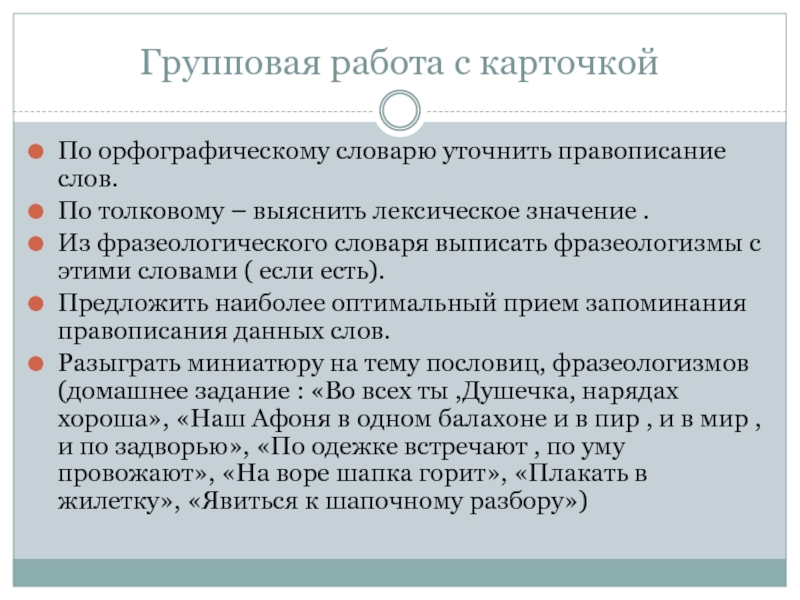 Групповая работа с карточкой

По орфографическому словарю уточнить правописание слов.

По толковому – выяснить лексическое значение .

Из фразеологического словаря выписать фразеологизмы с этими словами ( если есть).

Предложить наиболее оптимальный прием запоминания правописания данных слов.

Разыграть миниатюру на тему пословиц, фразеологизмов (домашнее задание : «Во всех ты ,Душечка, нарядах хороша», «Наш Афоня в одном балахоне и в пир , и в мир , и по задворью», «По одежке встречают , по уму провожают», «На воре шапка горит», «Плакать в жилетку», «Явиться к шапочному разбору»)